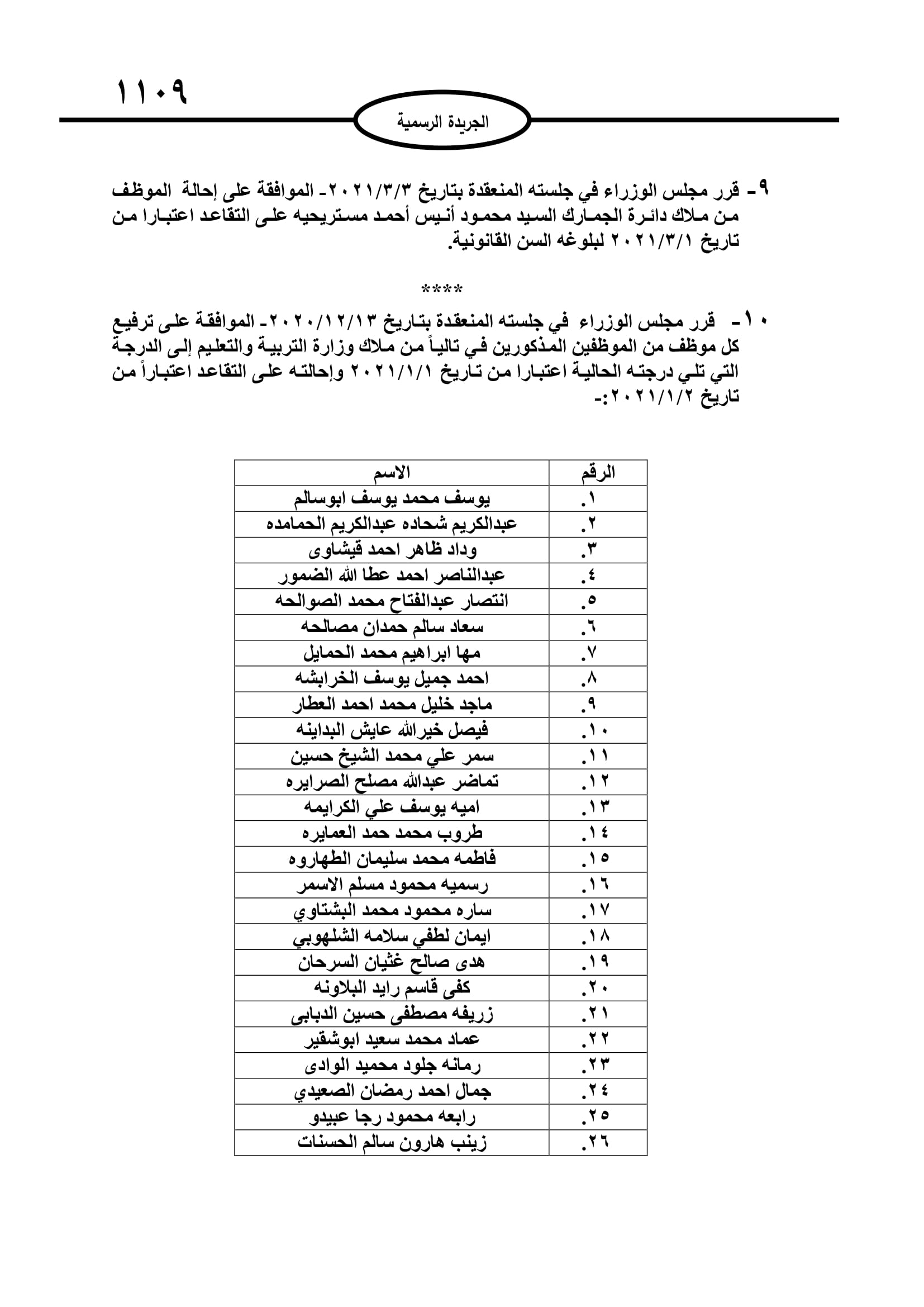 ١١٠٩

الجريدة الرسمية

٩- قرر مجلس الوزراء في جلسته المنعقدة بتاريخ ٢٠٢١/٣/٣- الموافقة على إحالة الموظف من ملاك دائرة الجمارك السيد محمود أنيس أحمد مستريحيه على التقاعد اعتبارا من تاريخ ٢٠٢١/٣/١ لبلوغه السن القانونية.

****

١٠- قرر مجلس الوزراء في جلسته المنعقدة بتاريخ ٢٠٢٠/١٢/١٣- الموافقة على ترفيع كل موظف من الموظفين المذكورين في تالياً من ملاك وزارة التربية والتعليم إلى الدرجة التي تلي درجته الحالية اعتبارا من تاريخ ٢٠٢١/١/١ وإحالته على التقاعد اعتباراً من تاريخ ٢٠٢١/١/٢:-

| الرقم | الاسم |
|---|---|
| ١. | يوسف محمد يوسف ابوسالم |
| ٢. | عبدالكريم شحاده عبدالكريم الحمامده |
| ٣. | وداد ظاهر احمد قيشاوى |
| ٤. | عبدالناصر احمد عطا الله الضمور |
| ٥. | انتصار عبدالفتاح محمد الصوالحه |
| ٦. | سعاد سالم حمدان مصالحه |
| ٧. | مها ابراهيم محمد الحمايل |
| ٨. | احمد جميل يوسف الخرابشه |
| ٩. | ماجد خليل محمد احمد العطار |
| ١٠. | فيصل خيرالله عايش البداينه |
| ١١. | سمر علي محمد الشيخ حسين |
| ١٢. | تماضر عبدالله مصلح الصرايره |
| ١٣. | اميه يوسف علي الكرايمه |
| ١٤. | طروب محمد حمد العمايره |
| ١٥. | فاطمه محمد سليمان الطهاروه |
| ١٦. | رسميه محمود مسلم الاسمر |
| ١٧. | ساره محمود محمد البشتاوي |
| ١٨. | ايمان لطفي سلامه الشلهوبي |
| ١٩. | هدى صالح غثيان السرحان |
| ٢٠. | كفى قاسم رايد البلاونه |
| ٢١. | زريفه مصطفى حسين الدبابى |
| ٢٢. | عماد محمد سعيد ابوشقير |
| ٢٣. | رمانه جلود محميد الوادى |
| ٢٤. | جمال احمد رمضان الصعيدي |
| ٢٥. | رابعه محمود رجا عبيدو |
| ٢٦. | زينب هارون سالم الحسنات |